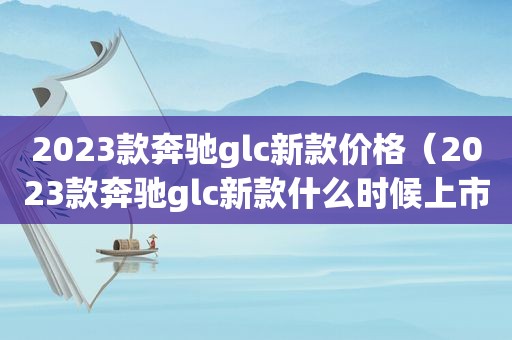 2023款奔驰glc新款价格（2023款奔驰glc新款什么时候上市